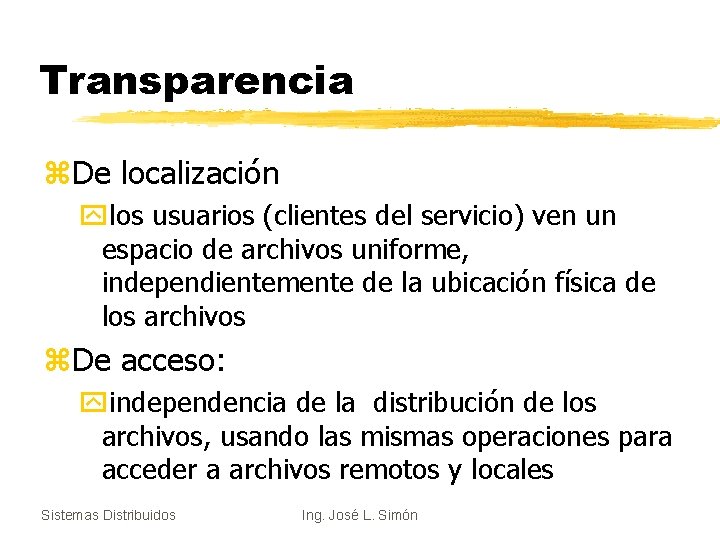 Transparencia

De localización

los usuarios (clientes del servicio) ven un espacio de archivos uniforme, independientemente de la ubicación física de los archivos

De acceso:

independencia de la distribución de los archivos, usando las mismas operaciones para acceder a archivos remotos y locales

Sistemas Distribuidos

Ing. José L. Simón